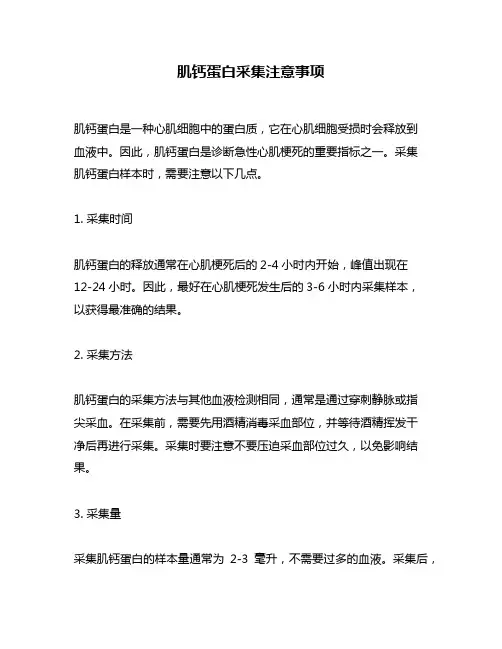 肌钙蛋白采集注意事项

肌钙蛋白是一种心肌细胞中的蛋白质，它在心肌细胞受损时会释放到血液中。因此，肌钙蛋白是诊断急性心肌梗死的重要指标之一。采集肌钙蛋白样本时，需要注意以下几点。

1. 采集时间

肌钙蛋白的释放通常在心肌梗死后的 2-4 小时内开始，峰值出现在 12-24 小时。因此，最好在心肌梗死发生后的 3-6 小时内采集样本，以获得最准确的结果。

2. 采集方法

肌钙蛋白的采集方法与其他血液检测相同，通常是通过穿刺静脉或指尖采血。在采集前，需要先用酒精消毒采血部位，并等待酒精挥发干净后再进行采集。采集时要注意不要压迫采血部位过久，以免影响结果。

3. 采集量

采集肌钙蛋白的样本量通常为 2-3 毫升，不需要过多的血液。采集后，